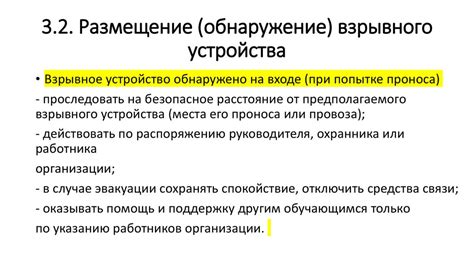 3.2. Размещение (обнаружение) взрывного устройства

• Взрывное устройство обнаружено на входе (при попытке проноса)

- проследовать на безопасное расстояние от предполагаемого взрывного устройства (места его проноса или провоза);

- действовать по распоряжению руководителя, охранника или работника

организации;

- в случае эвакуации сохранять спокойствие, отключить средства связи;

- оказывать помощь и поддержку другим обучающимся только

по указанию работников организации.